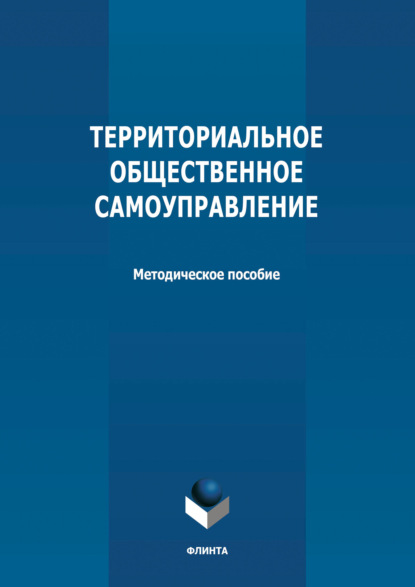 ТЕРРИТОРИАЛЬНОЕ
ОБЩЕСТВЕННОЕ
САМОУПРАВЛЕНИЕ

Методическое пособие

ФЛИНТА